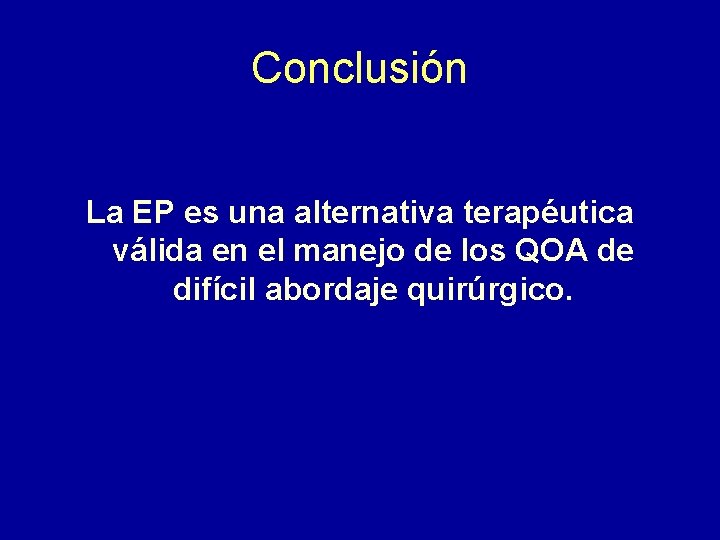 Conclusión

La EP es una alternativa terapéutica válida en el manejo de los QOA de difícil abordaje quirúrgico.